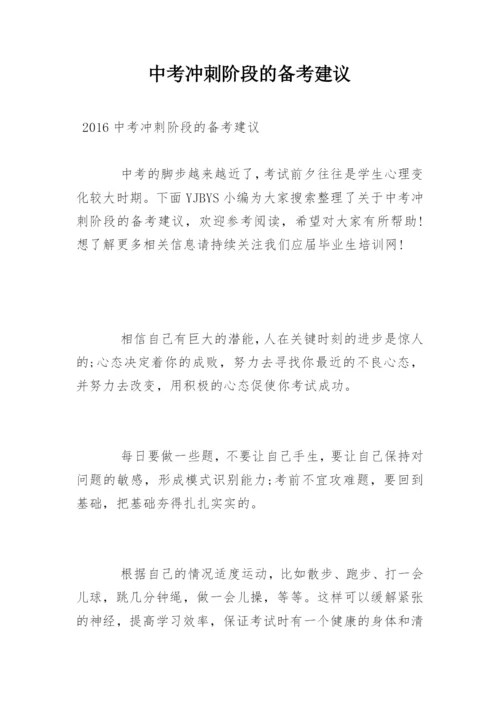 中考冲刺阶段的备考建议

2016 中考冲刺阶段的备考建议

中考的脚步越来越近了，考试前夕往往是学生心理变化较大时期。下面 YJBYS 小编为大家搜索整理了关于中考冲刺阶段的备考建议，欢迎参考阅读，希望对大家有所帮助！想了解更多相关信息请持续关注我们应届毕业生培训网！

相信自己有巨大的潜能，人在关键时刻的进步是惊人的；心态决定着你的成败，努力去寻找你最近的不良心态，并努力去改变，用积极的心态促使你考试成功。

每日要做一些题，不要让自己手生，要让自己保持对问题的敏感，形成模式识别能力；考前不宜攻难题，要回到基础，把基础夯得扎扎实实的。

根据自己的情况适度运动，比如散步、跑步、打一会儿球，跳几分钟绳，做一会儿操，等等。这样可以缓解紧张的神经，提高学习效率，保证考试时有一个健康的身体和清